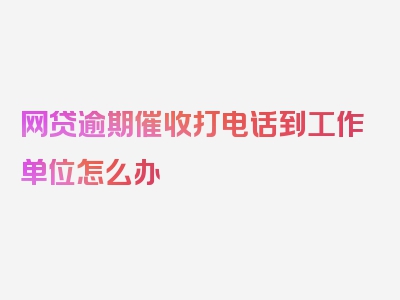 网贷逾期催收打电话到工作单位怎么办